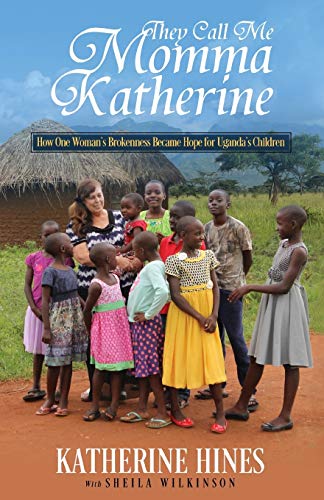 They Call Me
Momma
Katherine

How One Woman's Brokenness Became Hope for Uganda's Children

KATHERINE HINES
With SHEILA WILKINSON